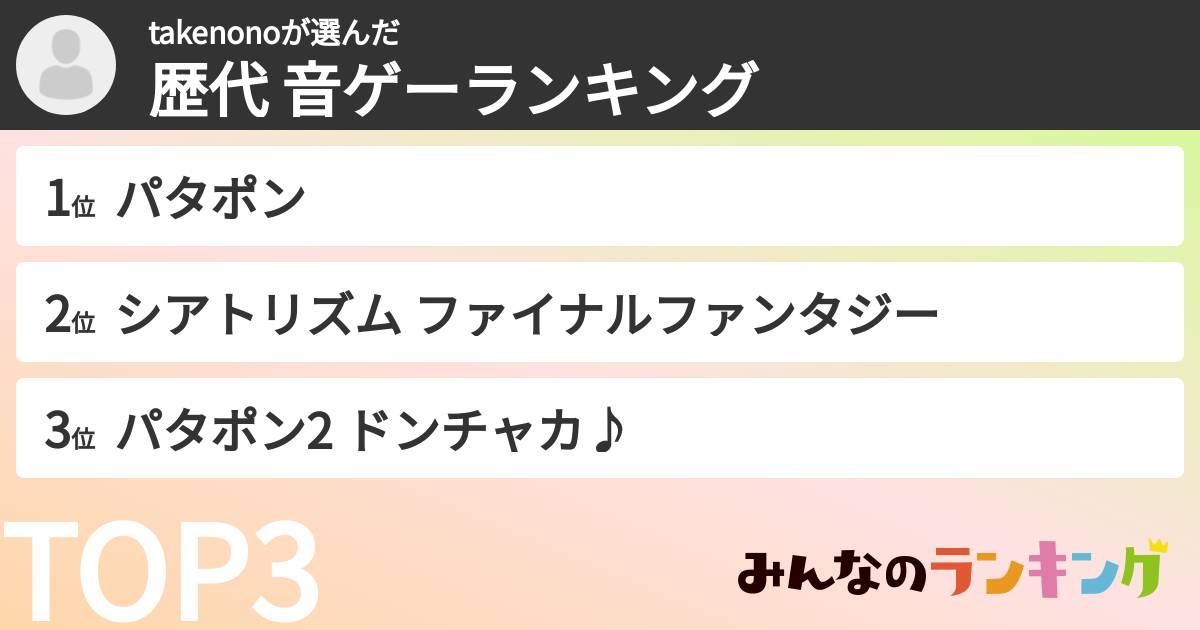 takenonoが選んだ
歴代 音ゲーランキング

1位 パタポン

2位 シアトリズム ファイナルファンタジー

3位 パタポン2 ドンチャカ♪

TOP3

みんなのランキング